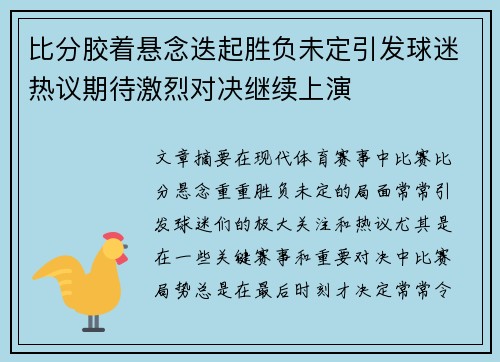 比分胶着悬念迭起胜负未定引发球迷热议期待激烈对决继续上演

文章摘要在现代体育赛事中比赛比分悬念重重胜负未定的局面常常引发球迷们的极大关注和热议尤其是在一些关键赛事和重要对决中比赛局势总是在最后时刻才决定常常令